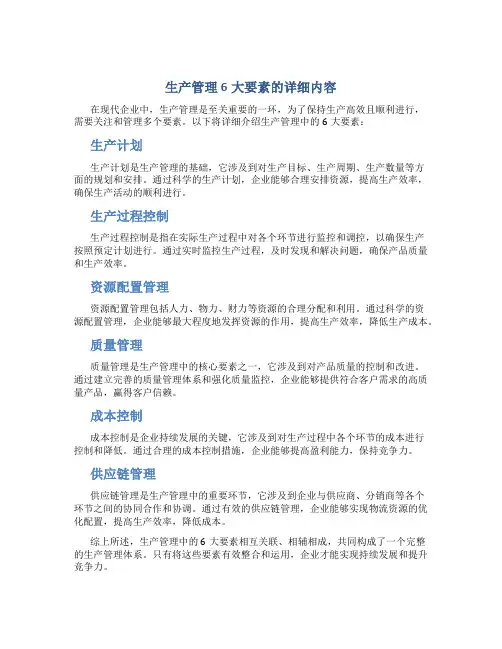 生产管理 6 大要素的详细内容

在现代企业中，生产管理是至关重要的一环，为了保持生产高效且顺利进行，需要关注和管理多个要素。以下将详细介绍生产管理中的 6 大要素：

生产计划

生产计划是生产管理的基础，它涉及到对生产目标、生产周期、生产数量等方面的规划和安排。通过科学的生产计划，企业能够合理安排资源，提高生产效率，确保生产活动的顺利进行。

生产过程控制

生产过程控制是指在实际生产过程中对各个环节进行监控和调控，以确保生产按照预定计划进行。通过实时监控生产过程，及时发现和解决问题，确保产品质量和生产效率。

资源配置管理

资源配置管理包括人力、物力、财力等资源的合理分配和利用。通过科学的资源配置管理，企业能够最大程度地发挥资源的作用，提高生产效率，降低生产成本。

质量管理

质量管理是生产管理中的核心要素之一，它涉及到对产品质量的控制和改进。通过建立完善的质量管理体系和强化质量监控，企业能够提供符合客户需求的高质量产品，赢得客户信赖。

成本控制

成本控制是企业持续发展的关键，它涉及到对生产过程中各个环节的成本进行控制和降低。通过合理的成本控制措施，企业能够提高盈利能力，保持竞争力。

供应链管理

供应链管理是生产管理中的重要环节，它涉及到企业与供应商、分销商等各个环节之间的协同合作和协调。通过有效的供应链管理，企业能够实现物流资源的优化配置，提高生产效率，降低成本。

综上所述，生产管理中的 6 大要素相互关联、相辅相成，共同构成了一个完整的生产管理体系。只有将这些要素有效整合和运用，企业才能实现持续发展和提升竞争力。